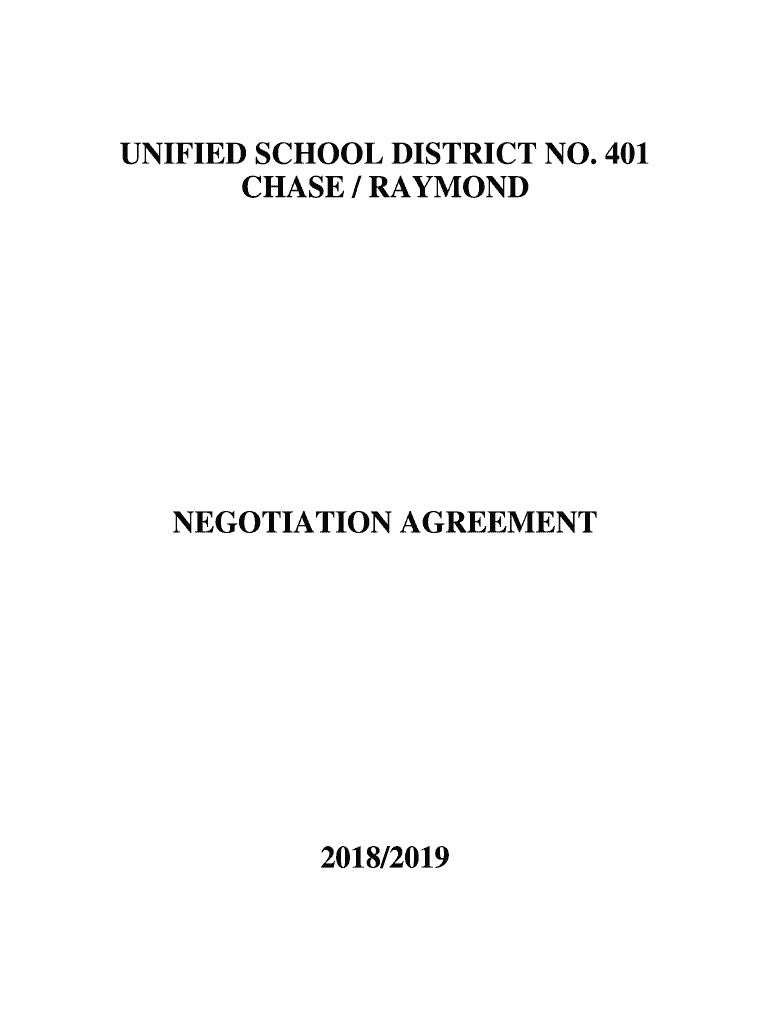 UNIFIED SCHOOL DISTRICT NO. 401
CHASE / RAYMOND

NEGOTIATION AGREEMENT

2018/2019